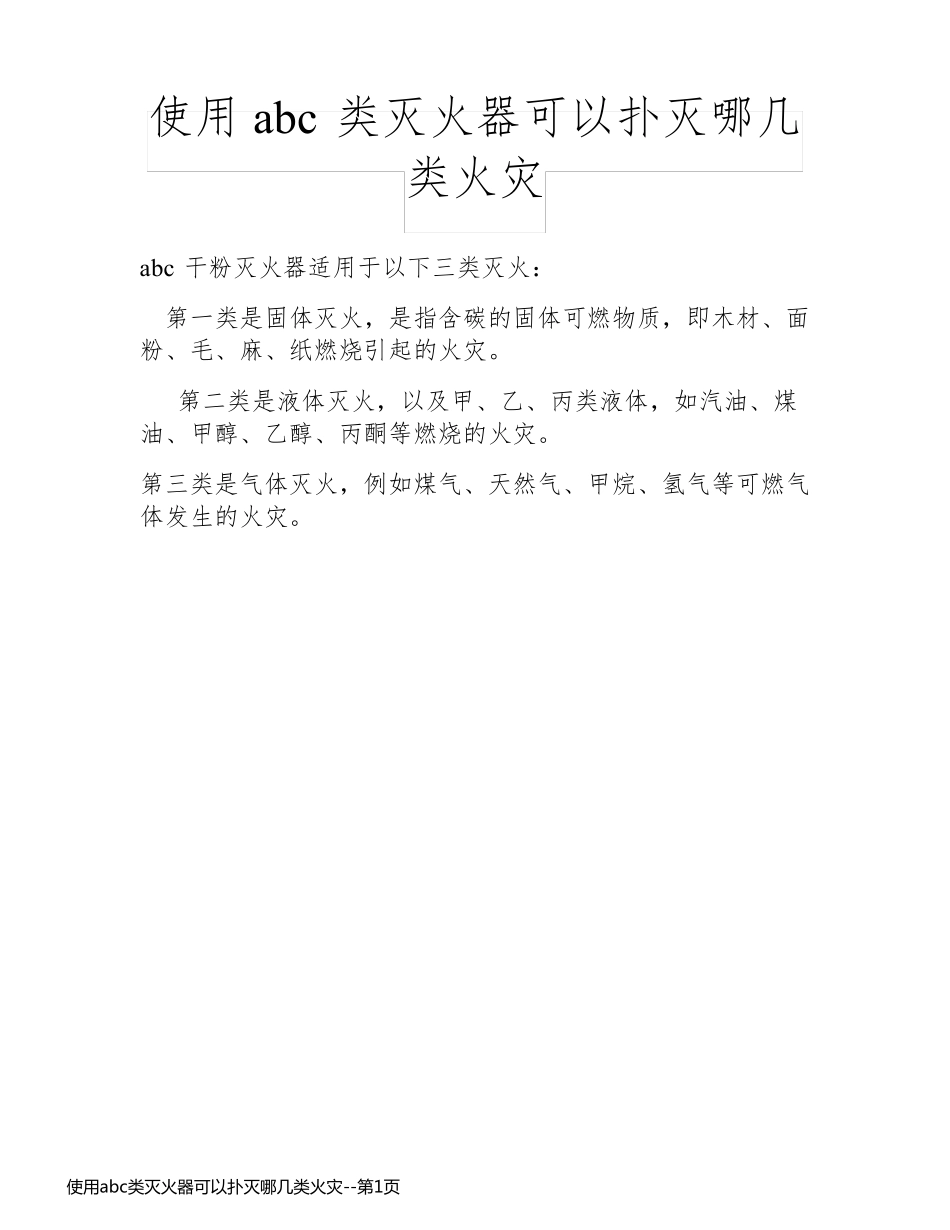 使用 abc 类灭火器可以扑灭哪几类火灾

abc 干粉灭火器适用于以下三类灭火：

第一类是固体灭火，是指含碳的固体可燃物质，即木材、面粉、毛、麻、纸燃烧引起的火灾。

第二类是液体灭火，以及甲、乙、丙类液体，如汽油、煤油、甲醇、乙醇、丙酮等燃烧的火灾。

第三类是气体灭火，例如煤气、天然气、甲烷、氢气等可燃气体发生的火灾。

使用abc类灭火器可以扑灭哪几类火灾--第1页